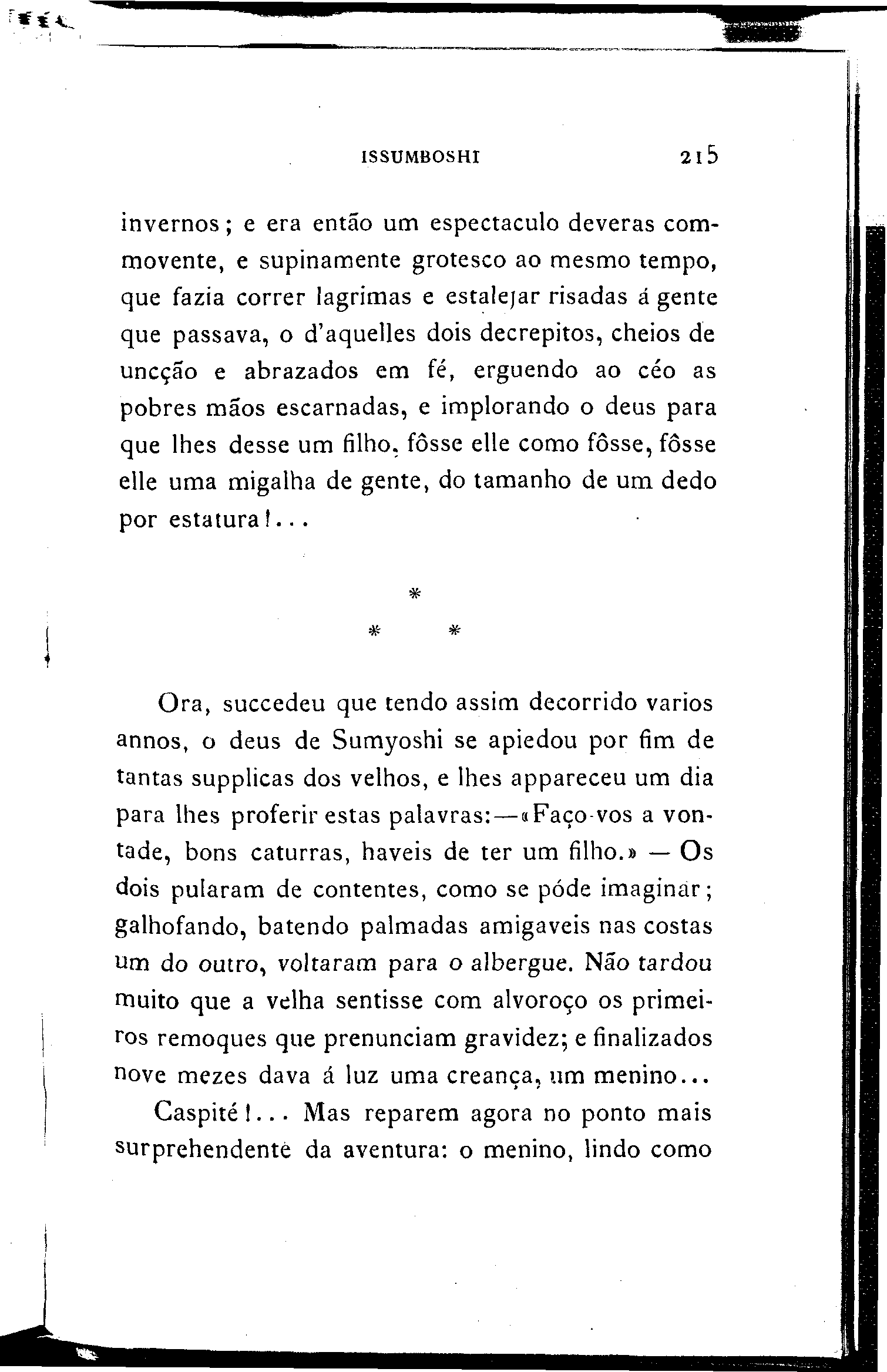 ISSUMBOSHI 215

invernos; e era então um espectaculo deveras commovente, e supinamente grotesco ao mesmo tempo, que fazia correr lagrimas e estalejar risadas á gente que passava, o d'aquelles dois decrepitos, cheios de uncção e abrazados em fé, erguendo ao céo as pobres mãos escarnadas, e implorando o deus para que lhes desse um filho, fôsse elle como fôsse, fôsse elle uma migalha de gente, do tamanho de um dedo por estatura!...

*

* *

Ora, succedeu que tendo assim decorrido varios annos, o deus de Sumyoshi se apiedou por fim de tantas supplicas dos velhos, e lhes appareceu um dia para lhes proferir estas palavras:—«Faço-vos a vontade, bons caturras, haveis de ter um filho.» — Os dois pularam de contentes, como se póde imaginar; galhofando, batendo palmadas amigaveis nas costas um do outro, voltaram para o albergue. Não tardou muito que a velha sentisse com alvoroço os primeiros remoques que prenunciam gravidez; e finalizados nove mezes dava á luz uma creança, um menino...

Caspité!... Mas reparem agora no ponto mais surprehendente da aventura: o menino, lindo como